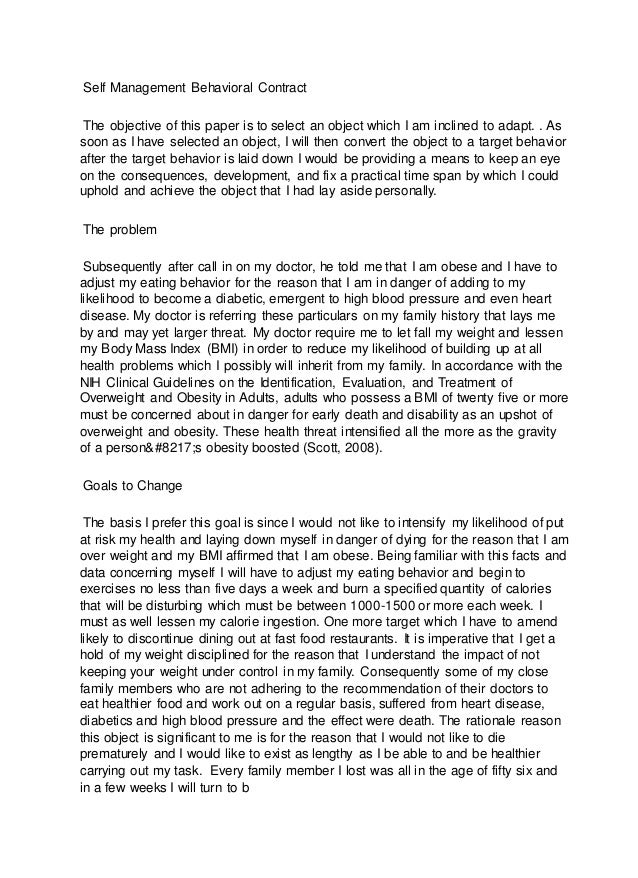 Self Management Behavioral Contract

The objective of this paper is to select an object which I am inclined to adapt. . As soon as I have selected an object, I will then convert the object to a target behavior after the target behavior is laid down I would be providing a means to keep an eye on the consequences, development, and fix a practical time span by which I could uphold and achieve the object that I had lay aside personally.

The problem

Subsequently after call in on my doctor, he told me that I am obese and I have to adjust my eating behavior for the reason that I am in danger of adding to my likelihood to become a diabetic, emergent to high blood pressure and even heart disease. My doctor is referring these particulars on my family history that lays me by and may yet larger threat. My doctor require me to let fall my weight and lessen my Body Mass Index (BMI) in order to reduce my likelihood of building up at all health problems which I possibly will inherit from my family. In accordance with the NIH Clinical Guidelines on the Identification, Evaluation, and Treatment of Overweight and Obesity in Adults, adults who possess a BMI of twenty five or more must be concerned about in danger for early death and disability as an upshot of overweight and obesity. These health threat intensified all the more as the gravity of a person&#8217;s obesity boosted (Scott, 2008).

Goals to Change

The basis I prefer this goal is since I would not like to intensify my likelihood of put at risk my health and laying down myself in danger of dying for the reason that I am over weight and my BMI affirmed that I am obese. Being familiar with this facts and data concerning myself I will have to adjust my eating behavior and begin to exercises no less than five days a week and burn a specified quantity of calories that will be disturbing which must be between 1000-1500 or more each week. I must as well lessen my calorie ingestion. One more target which I have to amend likely to discontinue dining out at fast food restaurants. It is imperative that I get a hold of my weight disciplined for the reason that I understand the impact of not keeping your weight under control in my family. Consequently some of my close family members who are not adhering to the recommendation of their doctors to eat healthier food and work out on a regular basis, suffered from heart disease, diabetics and high blood pressure and the effect were death. The rationale reason this object is significant to me is for the reason that I would not like to die prematurely and I would like to exist as lengthy as I be able to and be healthier carrying out my task. Every family member I lost was all in the age of fifty six and in a few weeks I will turn to b